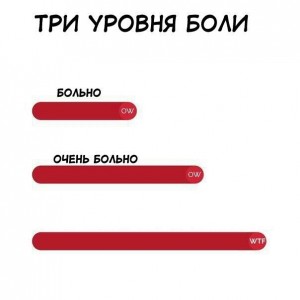 ТРИ УРОВНЯ БОЛИ

БОЛЬНО

OW

ОЧЕНЬ БОЛЬНО

OW

WTF